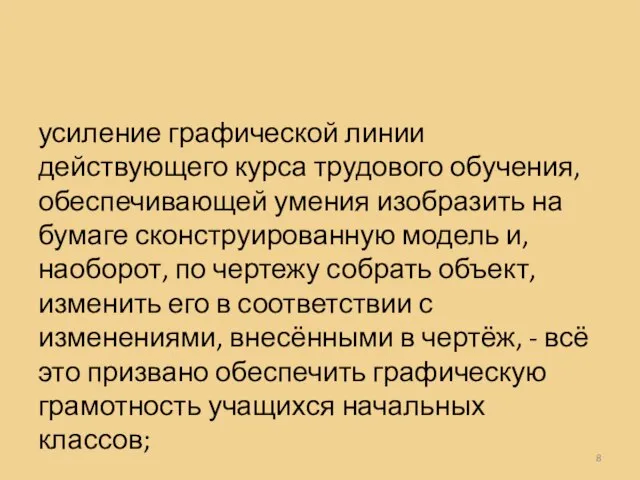 усиление графической линии действующего курса трудового обучения, обеспечивающей умения изобразить на бумаге сконструированную модель и, наоборот, по чертежу собрать объект, изменить его в соответствии с изменениями, внесёнными в чертёж, - всё это призвано обеспечить графическую грамотность учащихся начальных классов;

8